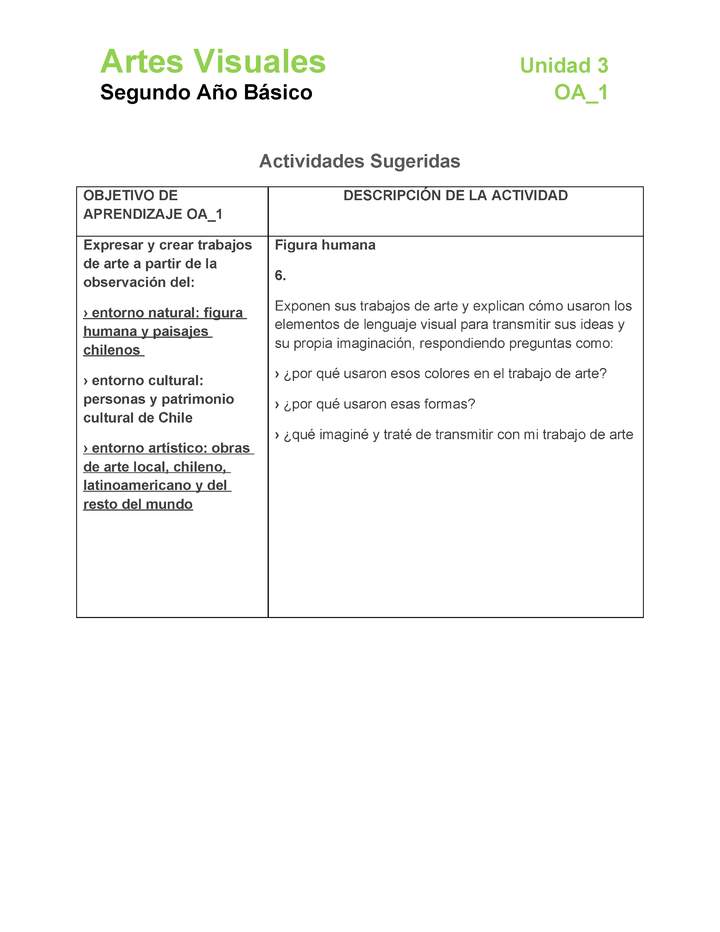 Artes Visuales
Segundo Año Básico

Unidad 3
OA_1

Actividades Sugeridas

| OBJETIVO DE APRENDIZAJE OA_1 | DESCRIPCIÓN DE LA ACTIVIDAD |
|---|---|
| Expresar y crear trabajos de arte a partir de la observación del: › entorno natural: figura humana y paisajes chilenos › entorno cultural: personas y patrimonio cultural de Chile › entorno artístico: obras de arte local, chileno, latinoamericano y del resto del mundo | Figura humana 6. Exponen sus trabajos de arte y explican cómo usaron los elementos de lenguaje visual para transmitir sus ideas y su propia imaginación, respondiendo preguntas como: › ¿por qué usaron esos colores en el trabajo de arte? › ¿por qué usaron esas formas? › ¿qué imaginé y traté de transmitir con mi trabajo de arte |